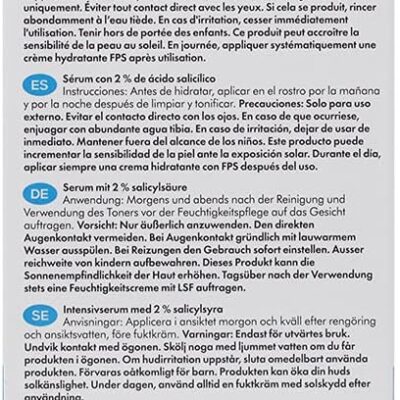 uniquement. Éviter tout contact direct avec les yeux. Si cela se produit, rincer abondamment à l'eau tiède. En cas d'irritation, cesser immédiatement l'utilisation. Tenir hors de portée des enfants. Ce produit peut accroitre la sensibilité de la peau au soleil. En journée, appliquer systématiquement une crème hydratante FPS après utilisation.

ES

Sérum con 2 % de ácido salicílico
Instrucciones: Antes de hidratar, aplicar en el rostro por la mañana y por la noche después de limpiar y tonificar. Precauciones: Solo para uso externo. Evitar el contacto directo con los ojos. En caso de que ocurriese, enjuagar con abundante agua tibia. En caso de irritación, dejar de usar de inmediato. Mantener fuera del alcance de los niños. Este producto puede incrementar la sensibilidad de la piel ante la exposición solar. Durante el día, aplicar siempre una crema hidratante con FPS después del uso.

DE

Serum mit 2 % salicylsäure
Anwendung: Morgens und abends nach der Reinigung und Verwendung des Toners vor der Feuchtigkeitspflege auf das Gesicht auftragen. Vorsicht: Nur äußerlich anzuwenden. Den direkten Augenkontakt vermeiden. Bei Augenkontakt gründlich mit lauwarmem Wasser ausspülen. Bei Reizungen den Gebrauch sofort einstellen. Ausser reichweite von kindern aufbewahren. Dieses Produkt kann die Sonnenempfindlichkeit der Haut erhöhen. Tagsüber nach der Verwendung stets eine Feuchtigkeitscreme mit LSF auftragen.

SE

Intensivserum med 2 % salicylsyra
Anvisningar: Applicera i ansiktet morgon och kväll efter rengöring och ansiktsvatten, före fuktkräm. Varningar: Endast för utvärtes bruk. Undvik kontakt med ögonen. Skölj noga med ljummet vatten om du får produkten i ögonen. Om hudirritation uppstår, sluta omedelbart använda produkten. Förvaras oåtkomligt för barn. Produkten kan öka din huds solkänslighet. Under dagen, använd alltid en fuktkräm med solskydd efter användning.